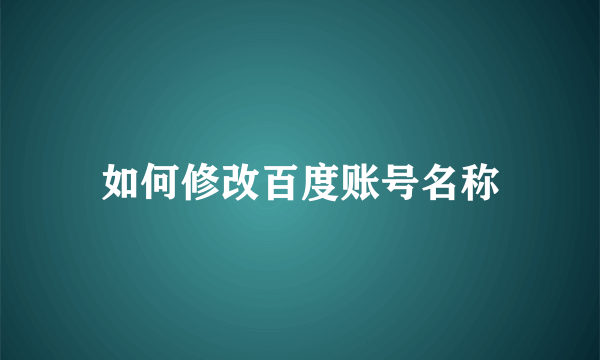 如何修改百度账号名称